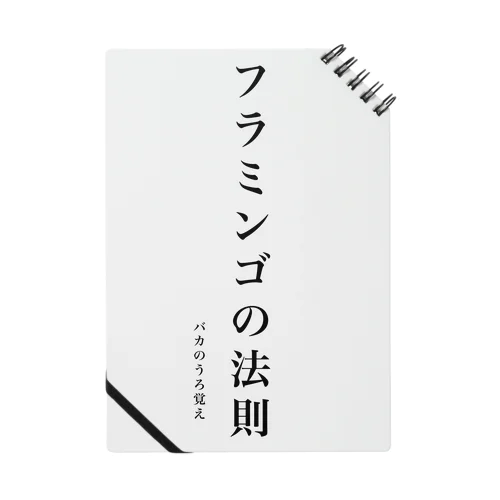 フラミンゴの法則

バカのうろ覚え